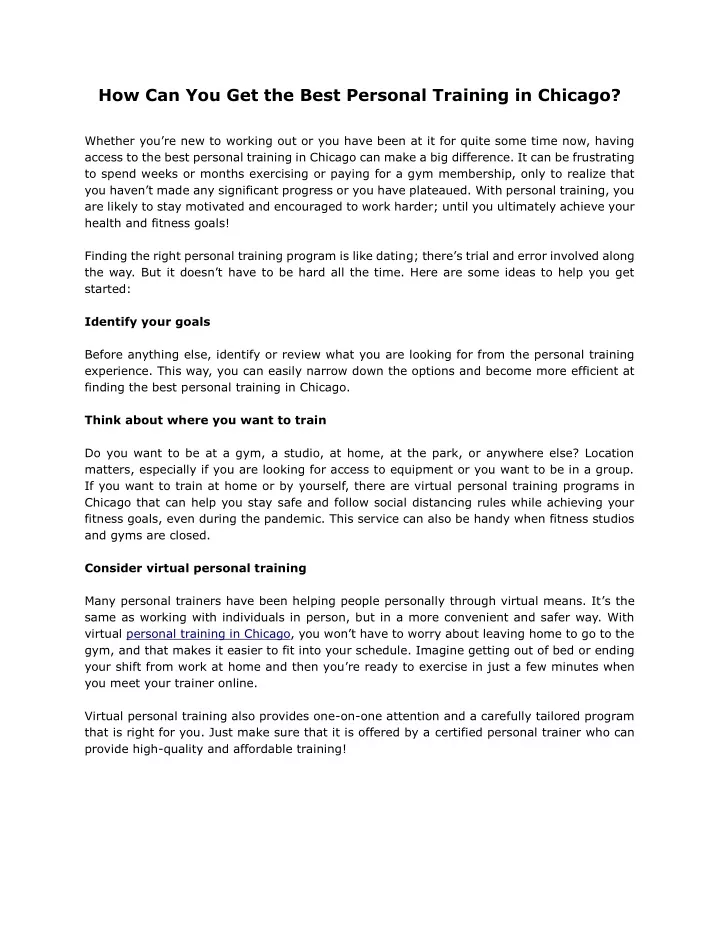 How Can You Get the Best Personal Training in Chicago?

Whether you're new to working out or you have been at it for quite some time now, having access to the best personal training in Chicago can make a big difference. It can be frustrating to spend weeks or months exercising or paying for a gym membership, only to realize that you haven't made any significant progress or you have plateaued. With personal training, you are likely to stay motivated and encouraged to work harder; until you ultimately achieve your health and fitness goals!

Finding the right personal training program is like dating; there's trial and error involved along the way. But it doesn't have to be hard all the time. Here are some ideas to help you get started:

Identify your goals

Before anything else, identify or review what you are looking for from the personal training experience. This way, you can easily narrow down the options and become more efficient at finding the best personal training in Chicago.

Think about where you want to train

Do you want to be at a gym, a studio, at home, at the park, or anywhere else? Location matters, especially if you are looking for access to equipment or you want to be in a group. If you want to train at home or by yourself, there are virtual personal training programs in Chicago that can help you stay safe and follow social distancing rules while achieving your fitness goals, even during the pandemic. This service can also be handy when fitness studios and gyms are closed.

Consider virtual personal training

Many personal trainers have been helping people personally through virtual means. It's the same as working with individuals in person, but in a more convenient and safer way. With virtual personal training in Chicago, you won't have to worry about leaving home to go to the gym, and that makes it easier to fit into your schedule. Imagine getting out of bed or ending your shift from work at home and then you're ready to exercise in just a few minutes when you meet your trainer online.

Virtual personal training also provides one-on-one attention and a carefully tailored program that is right for you. Just make sure that it is offered by a certified personal trainer who can provide high-quality and affordable training!